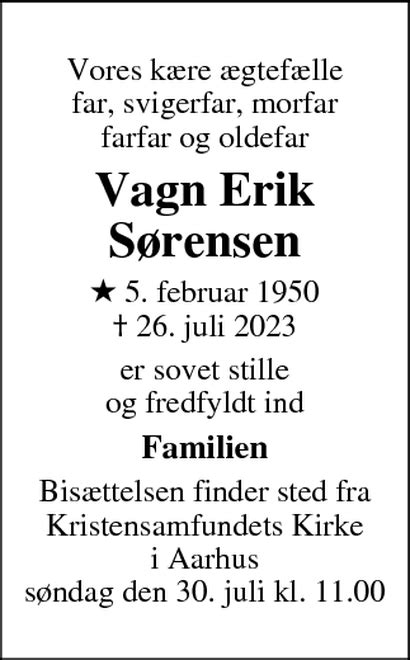 Vores kære ægtefælle far, svigerfar, morfar farfar og oldefar

Vagn Erik Sørensen

★ 5. februar 1950
† 26. juli 2023

er sovet stille og fredfyldt ind

Familien

Bisættelsen finder sted fra Kristensamfundets Kirke i Aarhus søndag den 30. juli kl. 11.00